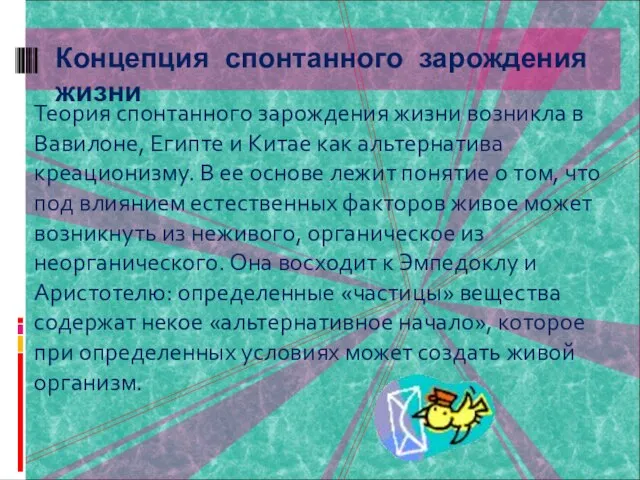 Концепция спонтанного зарождения жизни

Теория спонтанного зарождения жизни возникла в Вавилоне, Египте и Китае как альтернатива креационизму. В ее основе лежит понятие о том, что под влиянием естественных факторов живое может возникнуть из неживого, органическое из неорганического. Она восходит к Эмпедоклу и Аристотелю: определенные «частицы» вещества содержат некое «альтернативное начало», которое при определенных условиях может создать живой организм.